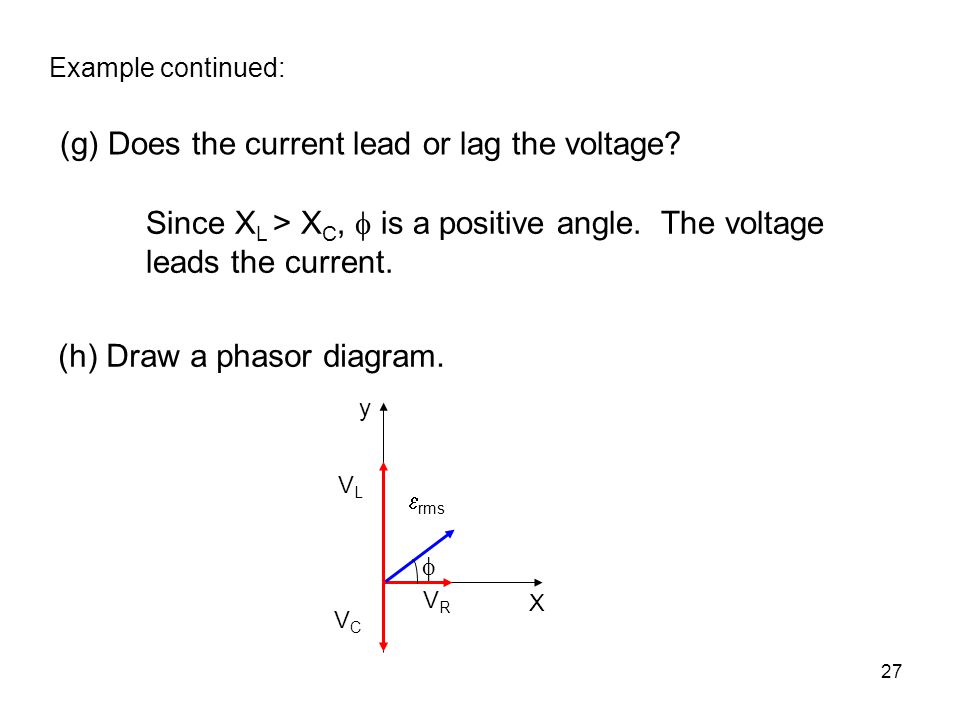 Example continued:

(g) Does the current lead or lag the voltage?

Since $X_L > X_C$, $\phi$ is a positive angle. The voltage leads the current.

(h) Draw a phasor diagram.

y

$V_L$

$\varepsilon_{rms}$

$\phi$

$V_R$

X

$V_C$

27